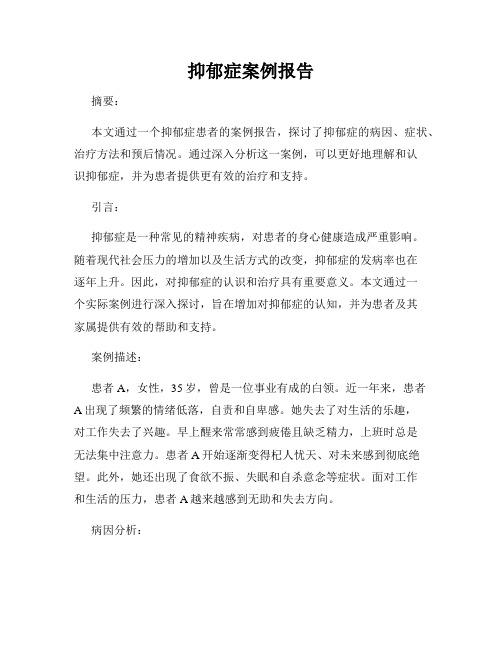 抑郁症案例报告

摘要：

本文通过一个抑郁症患者的案例报告，探讨了抑郁症的病因、症状、治疗方法和预后情况。通过深入分析这一案例，可以更好地理解和认识抑郁症，并为患者提供更有效的治疗和支持。

引言：

抑郁症是一种常见的精神疾病，对患者的身心健康造成严重影响。随着现代社会压力的增加以及生活方式的改变，抑郁症的发病率也在逐年上升。因此，对抑郁症的认识和治疗具有重要意义。本文通过一个实际案例进行深入探讨，旨在增加对抑郁症的认知，并为患者及其家属提供有效的帮助和支持。

案例描述：

患者 A，女性，35 岁，曾是一位事业有成的白领。近一年来，患者 A 出现了频繁的情绪低落，自责和自卑感。她失去了对生活的乐趣，对工作失去了兴趣。早上醒来常常感到疲倦且缺乏精力，上班时总是无法集中注意力。患者 A 开始逐渐变得杞人忧天、对未来感到彻底绝望。此外，她还出现了食欲不振、失眠和自杀意念等症状。面对工作和生活的压力，患者 A 越来越感到无助和失去方向。

病因分析：